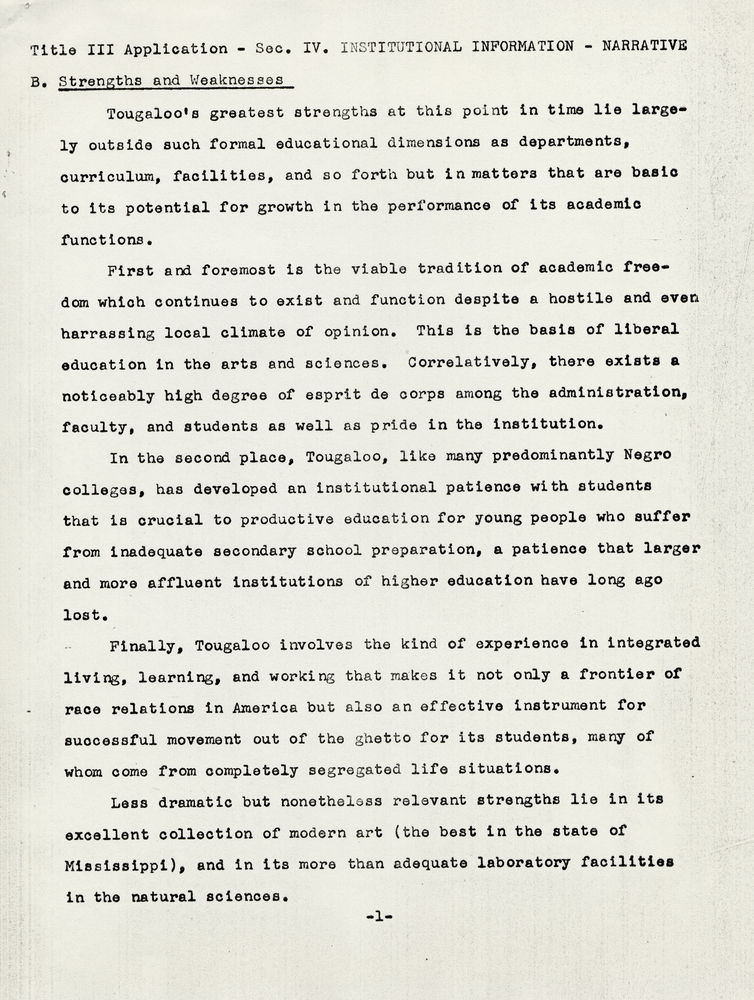 Title III Application - Sec. IV. INSTITUTIONAL INFORMATION - NARRATIVE

B. Strengths and Weaknesses

Tougaloo's greatest strengths at this point in time lie largely outside such formal educational dimensions as departments, curriculum, facilities, and so forth but in matters that are basic to its potential for growth in the performance of its academic functions.

First and foremost is the viable tradition of academic freedom which continues to exist and function despite a hostile and even harrassing local climate of opinion. This is the basis of liberal education in the arts and sciences. Correlatively, there exists a noticeably high degree of esprit de corps among the administration, faculty, and students as well as pride in the institution.

In the second place, Tougaloo, like many predominantly Negro colleges, has developed an institutional patience with students that is crucial to productive education for young people who suffer from inadequate secondary school preparation, a patience that larger and more affluent institutions of higher education have long ago lost.

Finally, Tougaloo involves the kind of experience in integrated living, learning, and working that makes it not only a frontier of race relations in America but also an effective instrument for successful movement out of the ghetto for its students, many of whom come from completely segregated life situations.

Less dramatic but nonetheless relevant strengths lie in its excellent collection of modern art (the best in the state of Mississippi), and in its more than adequate laboratory facilities in the natural sciences.

-1-